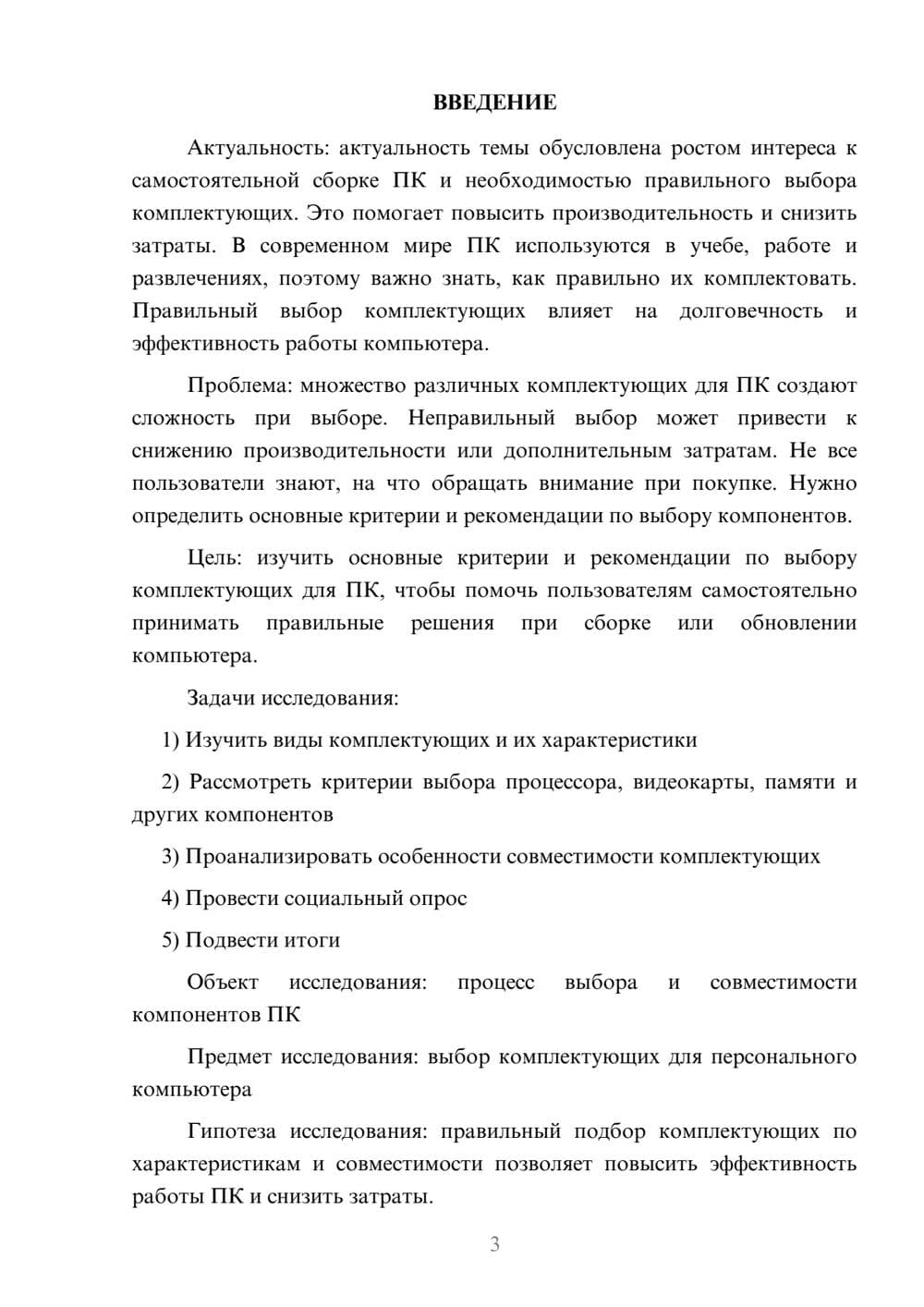 ВВЕДЕНИЕ

Актуальность: актуальность темы обусловлена ростом интереса к самостоятельной сборке ПК и необходимостью правильного выбора комплектующих. Это помогает повысить производительность и снизить затраты. В современном мире ПК используются в учебе, работе и развлечениях, поэтому важно знать, как правильно их комплектовать. Правильный выбор комплектующих влияет на долговечность и эффективность работы компьютера.

Проблема: множество различных комплектующих для ПК создают сложность при выборе. Неправильный выбор может привести к снижению производительности или дополнительным затратам. Не все пользователи знают, на что обращать внимание при покупке. Нужно определить основные критерии и рекомендации по выбору компонентов.

Цель: изучить основные критерии и рекомендации по выбору комплектующих для ПК, чтобы помочь пользователям самостоятельно принимать правильные решения при сборке или обновлении компьютера.

Задачи исследования:

1) Изучить виды комплектующих и их характеристики

2) Рассмотреть критерии выбора процессора, видеокарты, памяти и других компонентов

3) Проанализировать особенности совместимости комплектующих

4) Провести социальный опрос

5) Подвести итоги

Объект исследования: процесс выбора и совместимости компонентов ПК

Предмет исследования: выбор комплектующих для персонального компьютера

Гипотеза исследования: правильный подбор комплектующих по характеристикам и совместимости позволяет повысить эффективность работы ПК и снизить затраты.

3